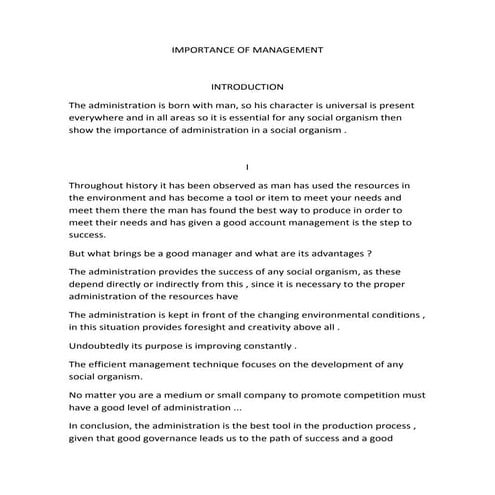 IMPORTANCE OF MANAGEMENT

INTRODUCTION

The administration is born with man, so his character is universal is present everywhere and in all areas so it is essential for any social organism then show the importance of administration in a social organism .

I

Throughout history it has been observed as man has used the resources in the environment and has become a tool or item to meet your needs and meet them there the man has found the best way to produce in order to meet their needs and has given a good account management is the step to success.

But what brings be a good manager and what are its advantages ?

The administration provides the success of any social organism, as these depend directly or indirectly from this , since it is necessary to the proper administration of the resources have

The administration is kept in front of the changing environmental conditions , in this situation provides foresight and creativity above all .

Undoubtedly its purpose is improving constantly .

The efficient management technique focuses on the development of any social organism.

No matter you are a medium or small company to promote competition must have a good level of administration ...

In conclusion, the administration is the best tool in the production process , given that good governance leads us to the path of success and a good